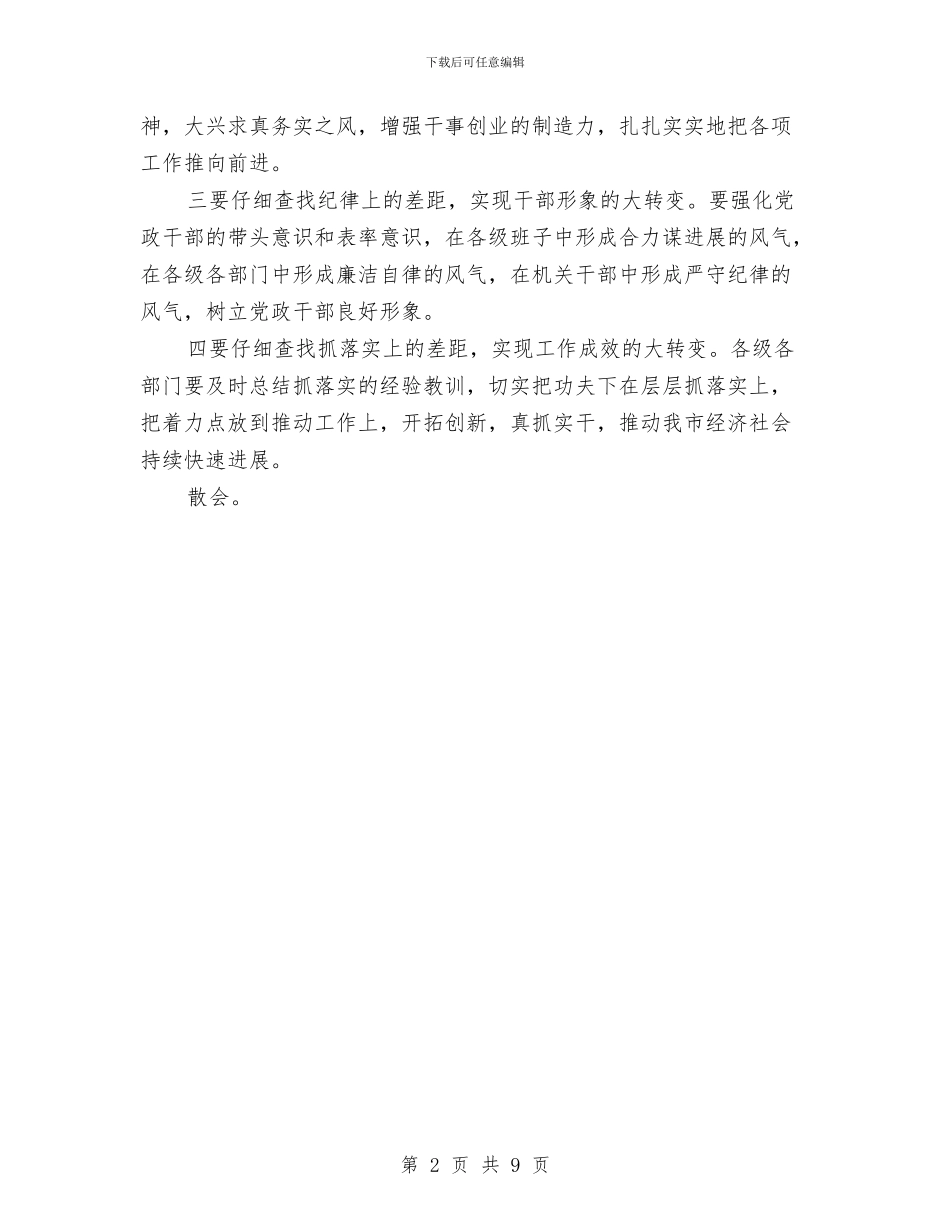 下载后可任意编辑

神，大兴求真务实之风，增强干事创业的制造力，扎扎实实地把各项工作推向前进。

三要仔细查找纪律上的差距，实现干部形象的大转变。要强化党政干部的带头意识和表率意识，在各级班子中形成合力谋进展的风气，在各级各部门中形成廉洁自律的风气，在机关干部中形成严守纪律的风气，树立党政干部良好形象。

四要仔细查找抓落实上的差距，实现工作成效的大转变。各级各部门要及时总结抓落实的经验教训，切实把功夫下在层层抓落实上，把着力点放到推动工作上，开拓创新，真抓实干，推动我市经济社会持续快速进展。

散会。

第 2 页 共 9 页